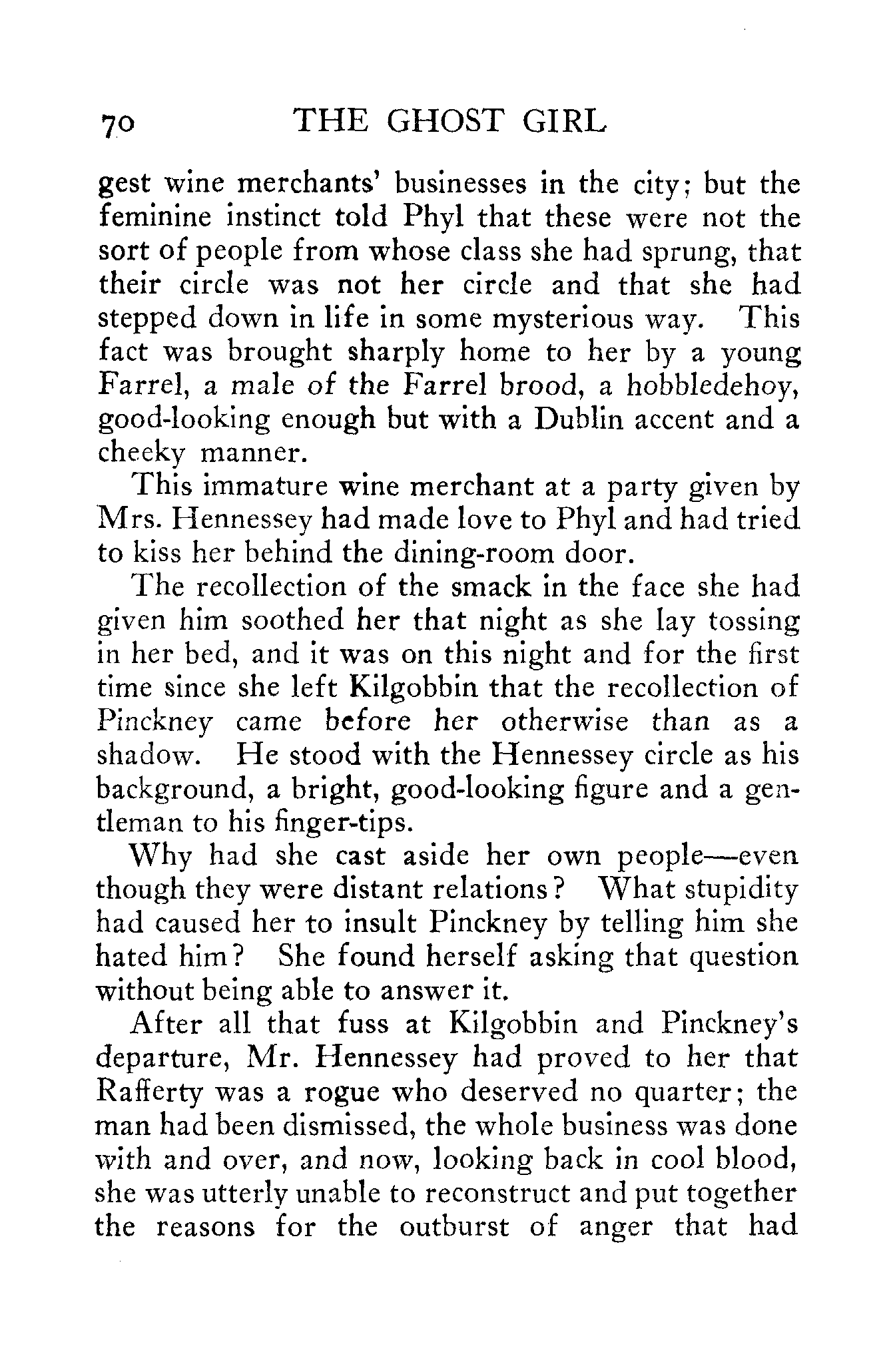 70 THE GHOST GIRL

gest wine merchants' businesses in the city; but the feminine instinct told Phyl that these were not the sort of people from whose class she had sprung, that their circle was not her circle and that she had stepped down in life in some mysterious way. This fact was brought sharply home to her by a young Farrel, a male of the Farrel brood, a hobbledehoy, good-looking enough but with a Dublin accent and a cheeky manner.

This immature wine merchant at a party given by Mrs. Hennessey had made love to Phyl and had tried to kiss her behind the dining-room door.

The recollection of the smack in the face she had given him soothed her that night as she lay tossing in her bed, and it was on this night and for the first time since she left Kilgobbin that the recollection of Pinckney came before her otherwise than as a shadow. He stood with the Hennessey circle as his background, a bright, good-looking figure and a gentleman to his finger-tips.

Why had she cast aside her own people—even though they were distant relations? What stupidity had caused her to insult Pinckney by telling him she hated him? She found herself asking that question without being able to answer it.

After all that fuss at Kilgobbin and Pinckney's departure, Mr. Hennessey had proved to her that Rafferty was a rogue who deserved no quarter; the man had been dismissed, the whole business was done with and over, and now, looking back in cool blood, she was utterly unable to reconstruct and put together the reasons for the outburst of anger that had